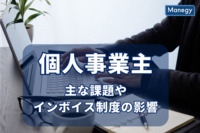 Manegy

個人事業主

主な課題や
インボイス制度の影響